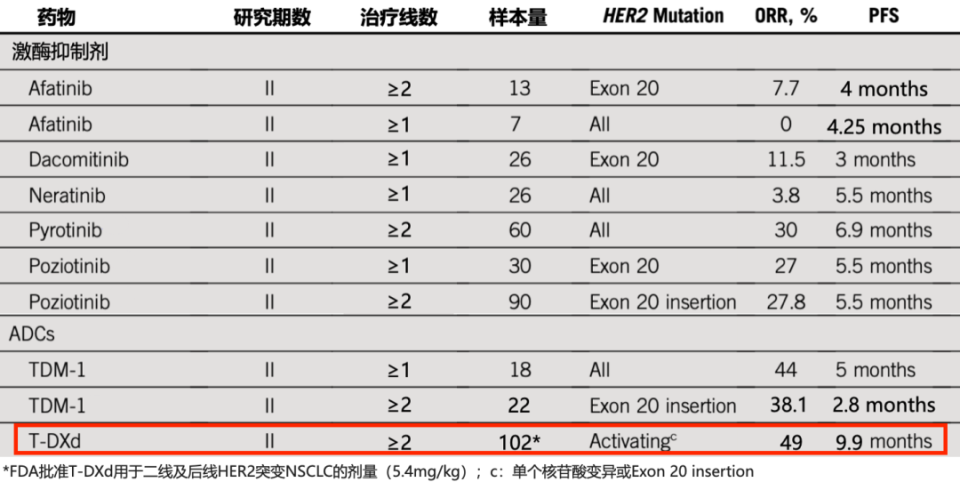 | 药物 | 研究期数 | 治疗线数 | 样本量 | HER2 Mutation | ORR, % | PFS |
|---|---|---|---|---|---|---|
| 激酶抑制剂 | | | | | | |
| Afatinib | II | ≥2 | 13 | Exon 20 | 7.7 | 4 months |
| Afatinib | II | ≥1 | 7 | All | 0 | 4.25 months |
| Dacomitinib | II | ≥1 | 26 | Exon 20 | 11.5 | 3 months |
| Neratinib | II | ≥1 | 26 | All | 3.8 | 5.5 months |
| Pyrotinib | II | ≥2 | 60 | All | 30 | 6.9 months |
| Poziotinib | II | ≥1 | 30 | Exon 20 | 27 | 5.5 months |
| Poziotinib | II | ≥2 | 90 | Exon 20 insertion | 27.8 | 5.5 months |
| ADCs | | | | | | |
| TDM-1 | II | ≥1 | 18 | All | 44 | 5 months |
| TDM-1 | II | ≥2 | 22 | Exon 20 insertion | 38.1 | 2.8 months |
| T-DXd | II | ≥2 | 102* | Activating$^{c}$ | 49 | 9.9 months |

*FDA批准T-DXd用于二线及后线HER2突变NSCLC的剂量（5.4mg/kg）；c：单个核苷酸变异或Exon 20 insertion